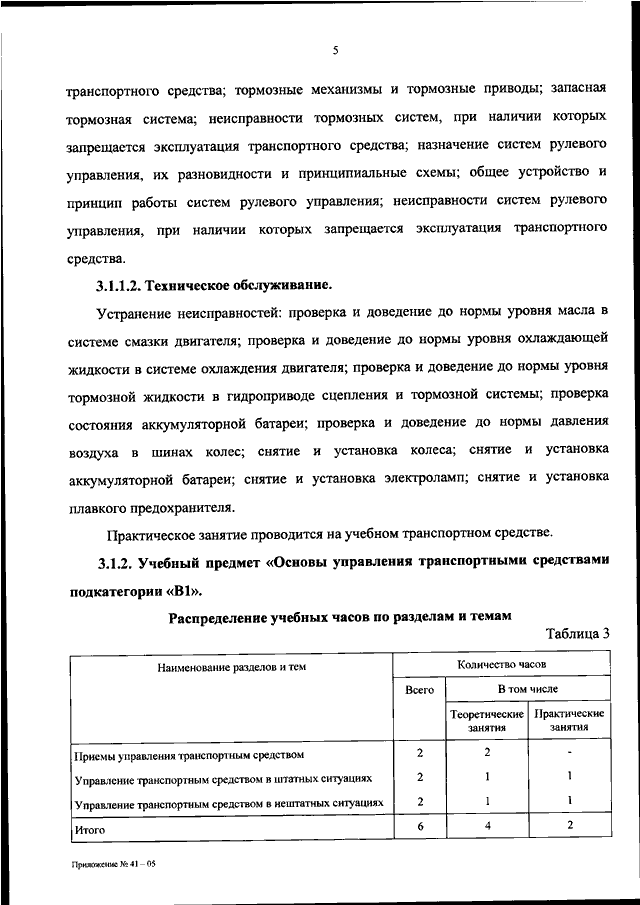 5

транспортного средства; тормозные механизмы и тормозные приводы; запасная тормозная система; неисправности тормозных систем, при наличии которых запрещается эксплуатация транспортного средства; назначение систем рулевого управления, их разновидности и принципиальные схемы; общее устройство и принцип работы систем рулевого управления; неисправности систем рулевого управления, при наличии которых запрещается эксплуатация транспортного средства.

3.1.1.2. Техническое обслуживание.

Устранение неисправностей: проверка и доведение до нормы уровня масла в системе смазки двигателя; проверка и доведение до нормы уровня охлаждающей жидкости в системе охлаждения двигателя; проверка и доведение до нормы уровня тормозной жидкости в гидроприводе сцепления и тормозной системы; проверка состояния аккумуляторной батареи; проверка и доведение до нормы давления воздуха в шинах колес; снятие и установка колеса; снятие и установка аккумуляторной батареи; снятие и установка электроламп; снятие и установка плавкого предохранителя.

Практическое занятие проводится на учебном транспортном средстве.

3.1.2. Учебный предмет «Основы управления транспортными средствами подкатегории «В1».

Распределение учебных часов по разделам и темам

Таблица 3

| Наименование разделов и тем | Количество часов | | |
|---|---|---|---|
| | Всего | В том числе | |
| | | Теоретические занятия | Практические занятия |
| Приемы управления транспортным средством | 2 | 2 | - |
| Управление транспортным средством в штатных ситуациях | 2 | 1 | 1 |
| Управление транспортным средством в нештатных ситуациях | 2 | 1 | 1 |
| Итого | 6 | 4 | 2 |

Приложение № 41 – 05